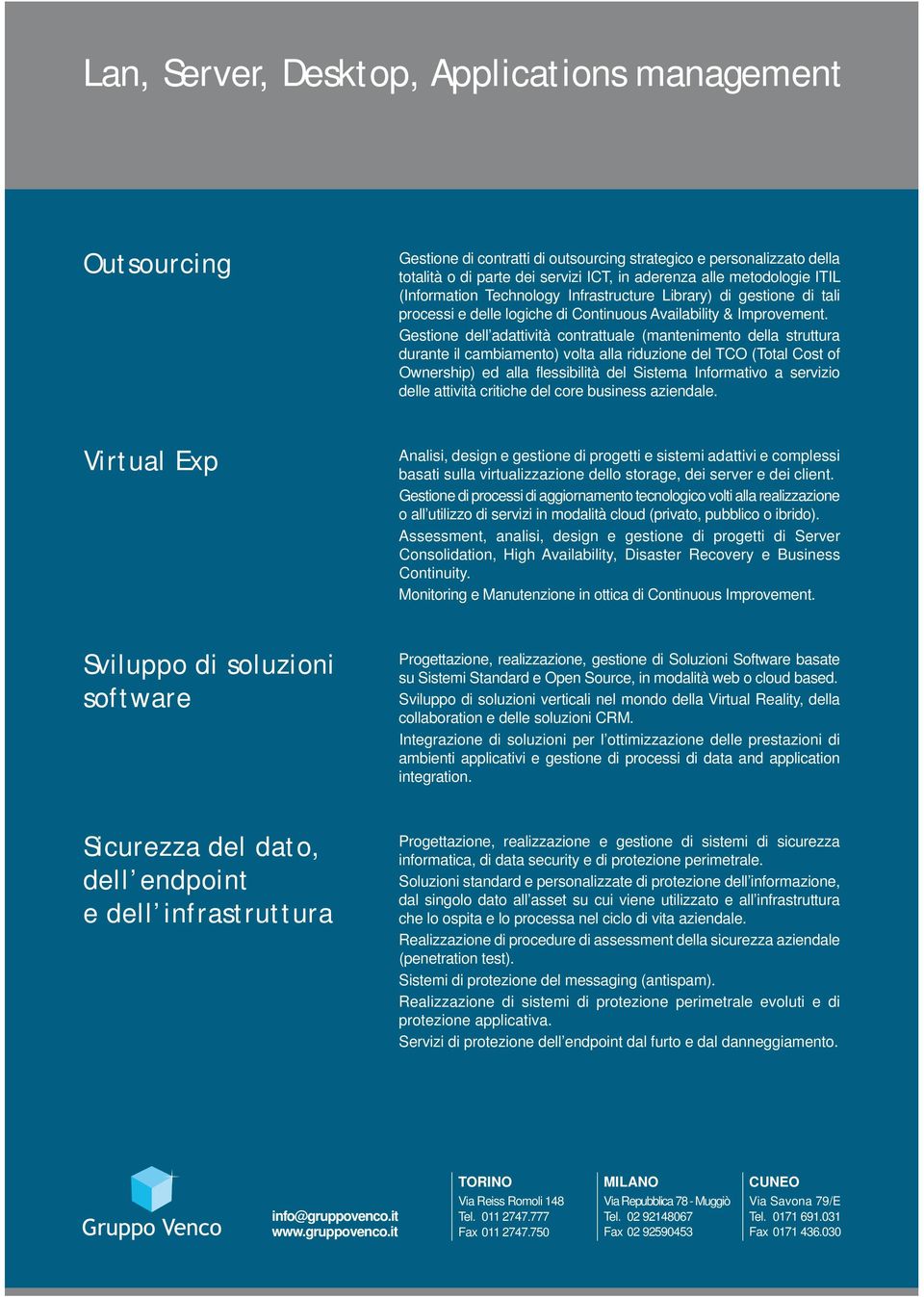 Lan, Server, Desktop, Applications management

Outsourcing

Gestione di contratti di outsourcing strategico e personalizzato della totalità o di parte dei servizi ICT, in aderenza alle metodologie ITIL (Information Technology Infrastructure Library) di gestione di tali processi e delle logiche di Continuous Availability & Improvement.

Gestione dell'adattività contrattuale (mantenimento della struttura durante il cambiamento) volta alla riduzione del TCO (Total Cost of Ownership) ed alla flessibilità del Sistema Informativo a servizio delle attività critiche del core business aziendale.

Virtual Exp

Analisi, design e gestione di progetti e sistemi adattivi e complessi basati sulla virtualizzazione dello storage, dei server e dei client.

Gestione di processi di aggiornamento tecnologico volti alla realizzazione o all'utilizzo di servizi in modalità cloud (privato, pubblico o ibrido).

Assessment, analisi, design e gestione di progetti di Server Consolidation, High Availability, Disaster Recovery e Business Continuity.

Monitoring e Manutenzione in ottica di Continuous Improvement.

Sviluppo di soluzioni software

Progettazione, realizzazione, gestione di Soluzioni Software basate su Sistemi Standard e Open Source, in modalità web o cloud based.

Sviluppo di soluzioni verticali nel mondo della Virtual Reality, della collaboration e delle soluzioni CRM.

Integrazione di soluzioni per l'ottimizzazione delle prestazioni di ambienti applicativi e gestione di processi di data and application integration.

Sicurezza del dato, dell'endpoint e dell'infrastruttura

Progettazione, realizzazione e gestione di sistemi di sicurezza informatica, di data security e di protezione perimetrale.

Soluzioni standard e personalizzate di protezione dell'informazione, dal singolo dato all'asset su cui viene utilizzato e all'infrastruttura che lo ospita e lo processa nel ciclo di vita aziendale.

Realizzazione di procedure di assessment della sicurezza aziendale (penetration test).

Sistemi di protezione del messaging (antispam).

Realizzazione di sistemi di protezione perimetrale evoluti e di protezione applicativa.

Servizi di protezione dell'endpoint dal furto e dal danneggiamento.

Gruppo Venco

info@gruppovenco.it
www.gruppovenco.it

TORINO
Via Reiss Romoli 148
Tel. 011 2747.777
Fax 011 2747.750

MILANO
Via Repubblica 78 - Muggiò
Tel. 02 92148067
Fax 02 92590453

CUNEO
Via Savona 79/E
Tel. 0171 691.031
Fax 0171 436.030